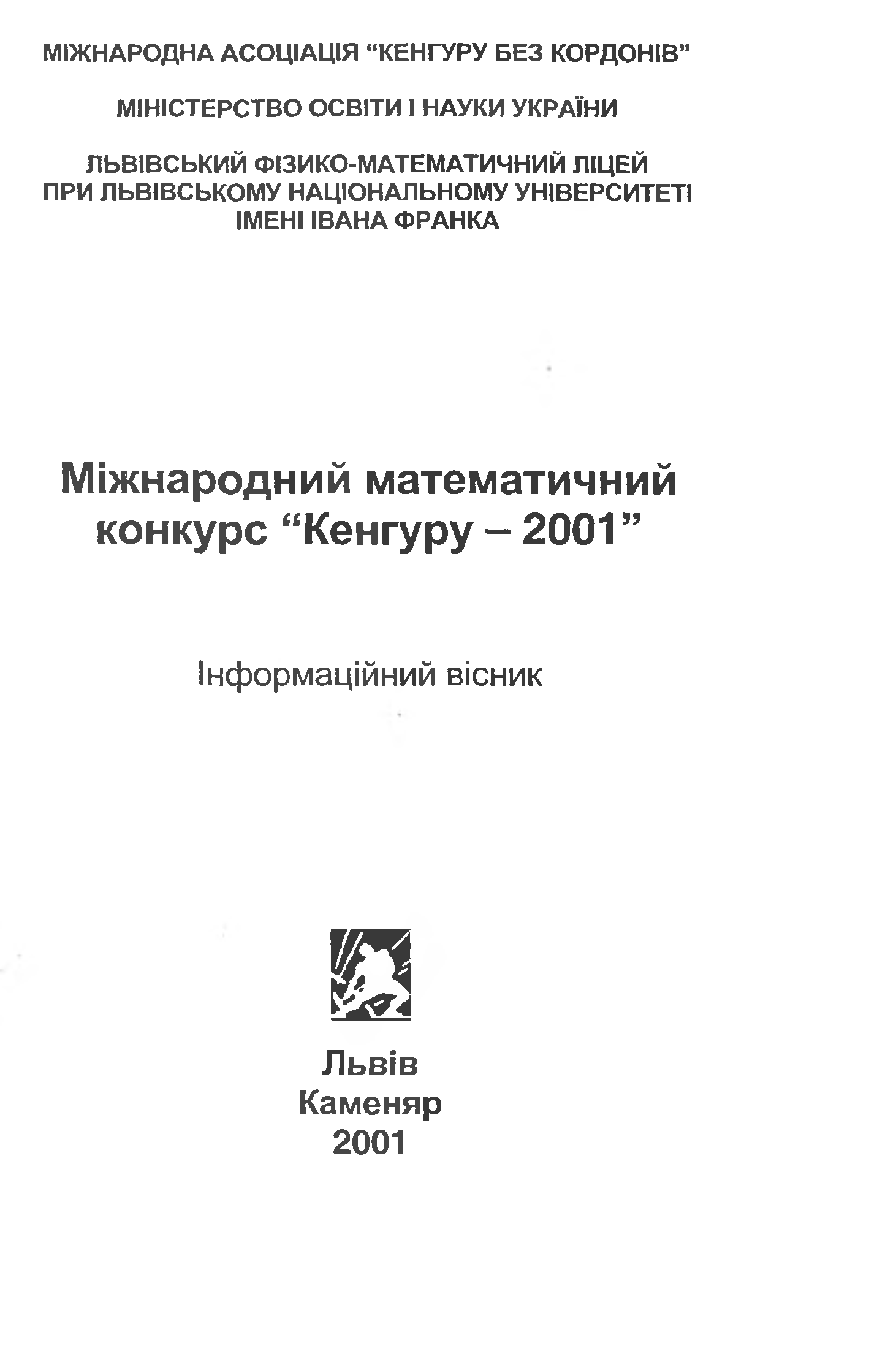 МІЖНАРОДНА АСОЦІАЦІЯ "КЕНГУРУ БЕЗ КОРДОНІВ"

МІНІСТЕРСТВО ОСВІТИ І НАУКИ УКРАЇНИ

ЛЬВІВСЬКИЙ ФІЗИКО-МАТЕМАТИЧНИЙ ЛІЦЕЙ
ПРИ ЛЬВІВСЬКОМУ НАЦІОНАЛЬНОМУ УНІВЕРСИТЕТІ
ІМЕНІ ІВАНА ФРАНКА

Міжнародний математичний
конкурс "Кенгуру – 2001"

Інформаційний вісник

Львів
Каменяр
2001